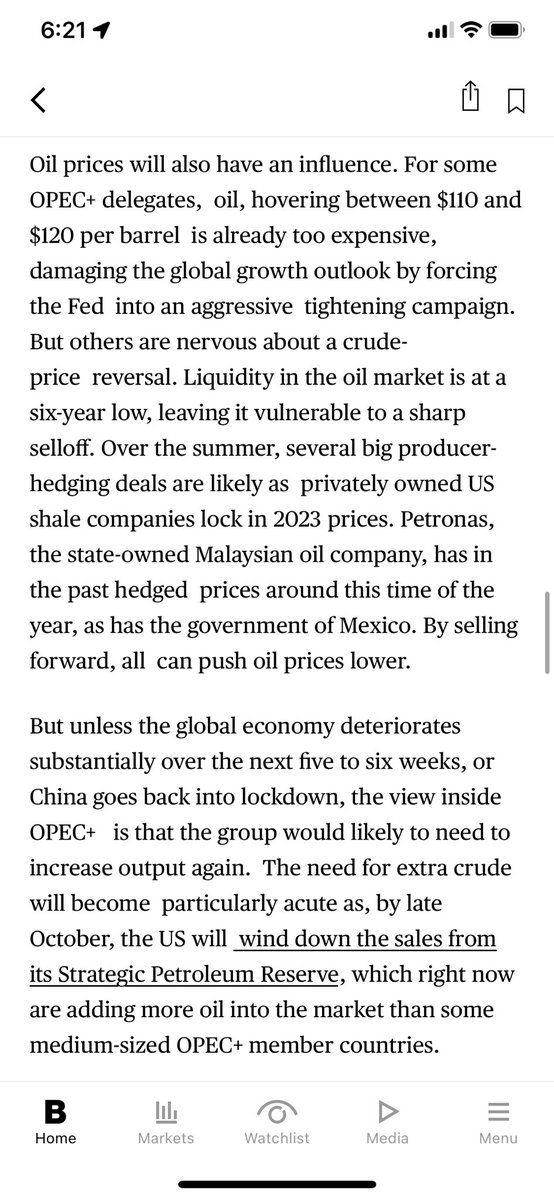 6:21

Oil prices will also have an influence. For some OPEC+ delegates, oil, hovering between \$110 and \$120 per barrel is already too expensive, damaging the global growth outlook by forcing the Fed into an aggressive tightening campaign. But others are nervous about a crude-price reversal. Liquidity in the oil market is at a six-year low, leaving it vulnerable to a sharp selloff. Over the summer, several big producer-hedging deals are likely as privately owned US shale companies lock in 2023 prices. Petronas, the state-owned Malaysian oil company, has in the past hedged prices around this time of the year, as has the government of Mexico. By selling forward, all can push oil prices lower.

But unless the global economy deteriorates substantially over the next five to six weeks, or China goes back into lockdown, the view inside OPEC+ is that the group would likely to need to increase output again. The need for extra crude will become particularly acute as, by late October, the US will wind down the sales from its Strategic Petroleum Reserve, which right now are adding more oil into the market than some medium-sized OPEC+ member countries.

B
Home
Markets
Watchlist
Media
Menu